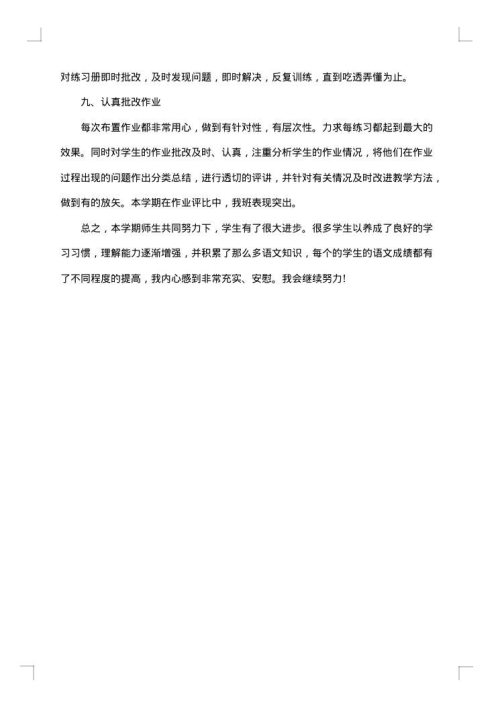 对练习册即时批改，及时发现问题，即时解决，反复训练，直到吃透弄懂为止。

九、认真批改作业

每次布置作业都非常用心，做到有针对性，有层次性。力求每练习都起到最大的效果。同时对学生的作业批改及时、认真，注重分析学生的作业情况，将他们在作业过程出现的问题作出分类总结，进行透切的评讲，并针对有关情况及时改进教学方法，做到有的放矢。本学期在作业评比中，我班表现突出。

总之，本学期师生共同努力下，学生有了很大进步。很多学生以养成了良好的学习习惯，理解能力逐渐增强，并积累了那么多语文知识，每个的学生的语文成绩都有了不同程度的提高，我内心感到非常充实、安慰。我会继续努力！